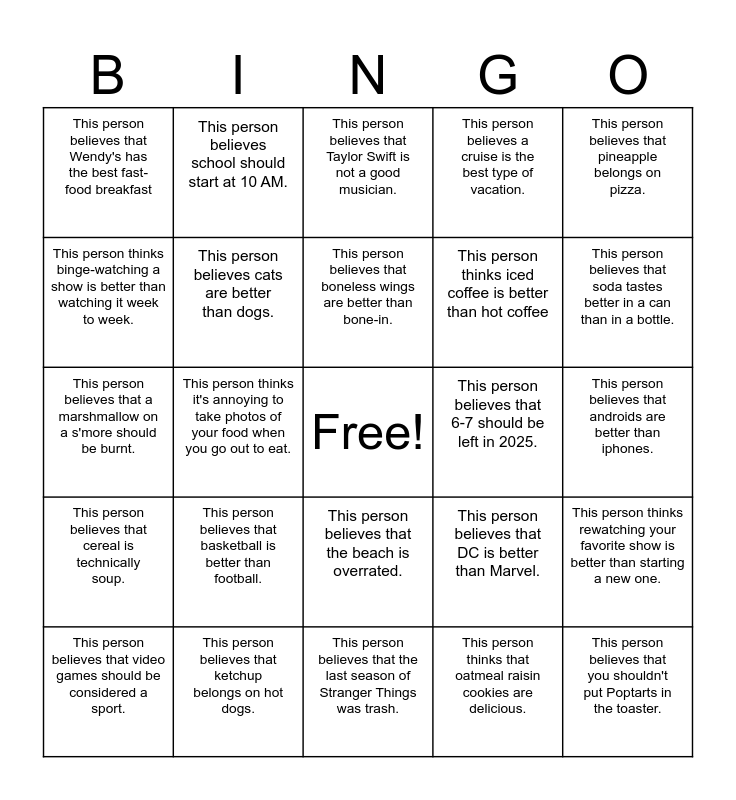 | B | I | N | G | O |
|---|---|---|---|---|
| This person believes that Wendy's has the best fast-food breakfast | This person believes school should start at 10 AM. | This person believes that Taylor Swift is not a good musician. | This person believes a cruise is the best type of vacation. | This person believes that pineapple belongs on pizza. |
| This person thinks binge-watching a show is better than watching it week to week. | This person believes cats are better than dogs. | This person believes that boneless wings are better than bone-in. | This person thinks iced coffee is better than hot coffee | This person believes that soda tastes better in a can than in a bottle. |
| This person believes that a marshmallow on a s'more should be burnt. | This person thinks it's annoying to take photos of your food when you go out to eat. | Free! | This person believes that 6-7 should be left in 2025. | This person believes that androids are better than iphones. |
| This person believes that cereal is technically soup. | This person believes that basketball is better than football. | This person believes that the beach is overrated. | This person believes that DC is better than Marvel. | This person thinks rewatching your favorite show is better than starting a new one. |
| This person believes that video games should be considered a sport. | This person believes that ketchup belongs on hot dogs. | This person believes that the last season of Stranger Things was trash. | This person thinks that oatmeal raisin cookies are delicious. | This person believes that you shouldn't put Poptarts in the toaster. |